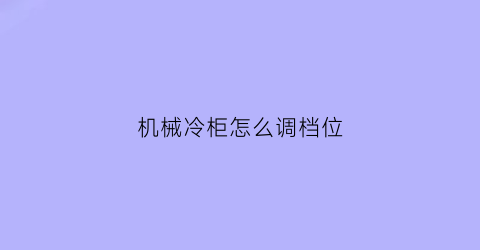 机械冷柜怎么调档位